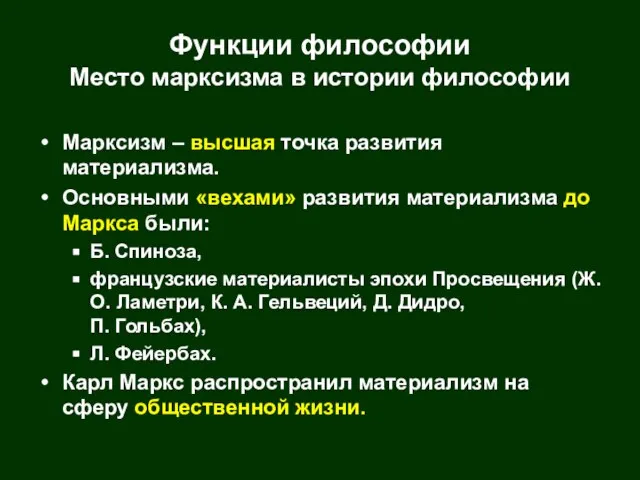 Функции философии
Место марксизма в истории философии

• Марксизм – высшая точка развития материализма.
• Основными «вехами» развития материализма до Маркса были:
 ▪ Б. Спиноза,
 ▪ французские материалисты эпохи Просвещения (Ж. О. Ламетри, К. А. Гельвеций, Д. Дидро, П. Гольбах),
 ▪ Л. Фейербах.
• Карл Маркс распространил материализм на сферу общественной жизни.